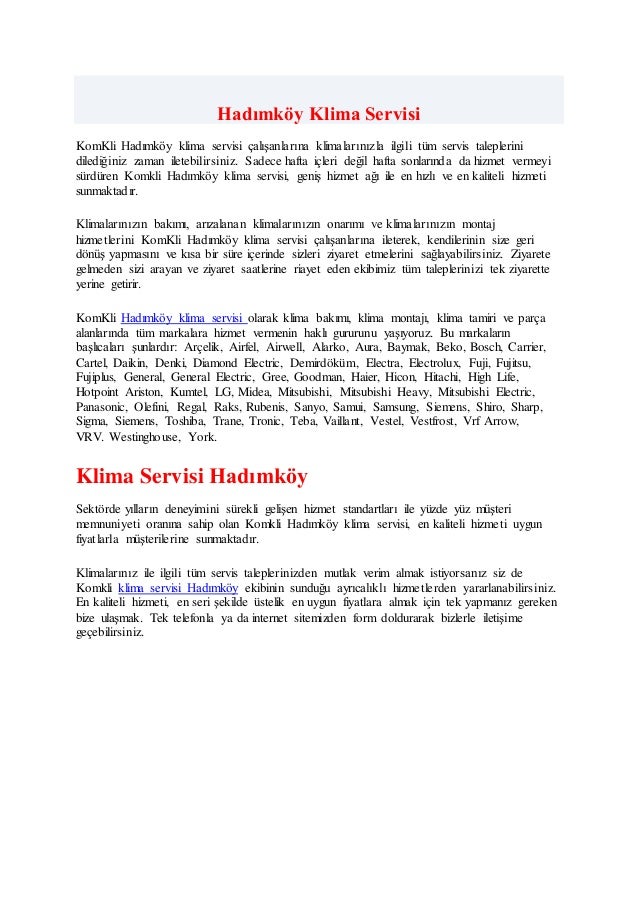 Hadımköy Klima Servisi

KomKli Hadımköy klima servisi çalışanlarına klimalarınızla ilgili tüm servis taleplerini dilediğiniz zaman iletebilirsiniz. Sadece hafta içleri değil hafta sonlarında da hizmet vermeyi sürdüren Komkli Hadımköy klima servisi, geniş hizmet ağı ile en hızlı ve en kaliteli hizmeti sunmaktadır.

Klimalarınızın bakımı, arızalanan klimalarınızın onarımı ve klimalarınızın montaj hizmetlerini KomKli Hadımköy klima servisi çalışanlarına ileterek, kendilerinin size geri dönüş yapmasını ve kısa bir süre içerinde sizleri ziyaret etmelerini sağlayabilirsiniz. Ziyarete gelmeden sizi arayan ve ziyaret saatlerine riayet eden ekibimiz tüm taleplerinizi tek ziyarette yerine getirir.

KomKli Hadımköy klima servisi olarak klima bakımı, klima montajı, klima tamiri ve parça alanlarında tüm markalara hizmet vermenin haklı gururunu yaşıyoruz. Bu markaların başlıcaları şunlardır: Arçelik, Airfel, Airwell, Alarko, Aura, Baymak, Beko, Bosch, Carrier, Cartel, Daikin, Denki, Diamond Electric, Demirdöküm, Electra, Electrolux, Fuji, Fujitsu, Fujiplus, General, General Electric, Gree, Goodman, Haier, Hicon, Hitachi, High Life, Hotpoint Ariston, Kumtel, LG, Midea, Mitsubishi, Mitsubishi Heavy, Mitsubishi Electric, Panasonic, Olefini, Regal, Raks, Rubenis, Sanyo, Samui, Samsung, Siemens, Shiro, Sharp, Sigma, Siemens, Toshiba, Trane, Tronic, Teba, Vaillant, Vestel, Vestfrost, Vrf Arrow, VRV. Westinghouse, York.

Klima Servisi Hadımköy

Sektörde yılların deneyimini sürekli gelişen hizmet standartları ile yüzde yüz müşteri memnuniyeti oranına sahip olan Komkli Hadımköy klima servisi, en kaliteli hizmeti uygun fiyatlarla müşterilerine sunmaktadır.

Klimalarınız ile ilgili tüm servis taleplerinizden mutlak verim almak istiyorsanız siz de Komkli klima servisi Hadımköy ekibinin sunduğu ayrıcalıklı hizmetlerden yararlanabilirsiniz. En kaliteli hizmeti, en seri şekilde üstelik en uygun fiyatlara almak için tek yapmanız gereken bize ulaşmak. Tek telefonla ya da internet sitemizden form doldurarak bizlerle iletişime geçebilirsiniz.